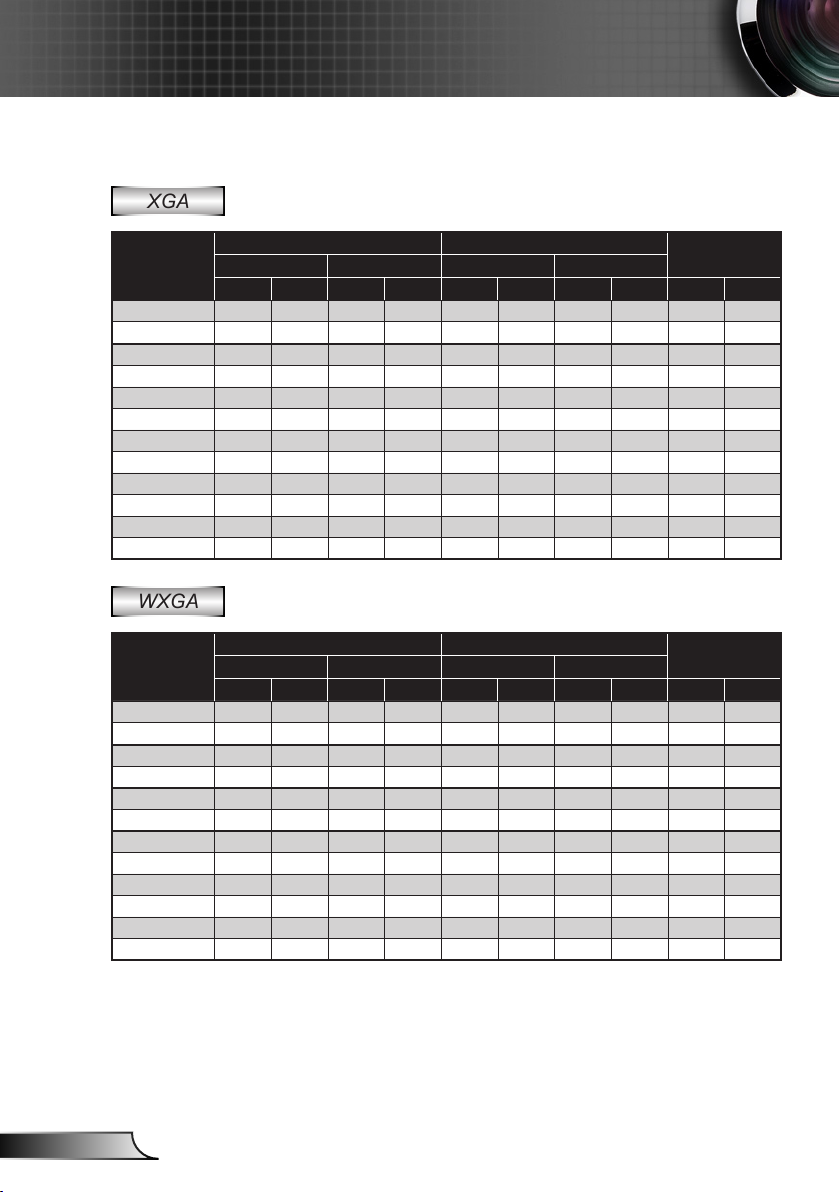 XGA

WXGA